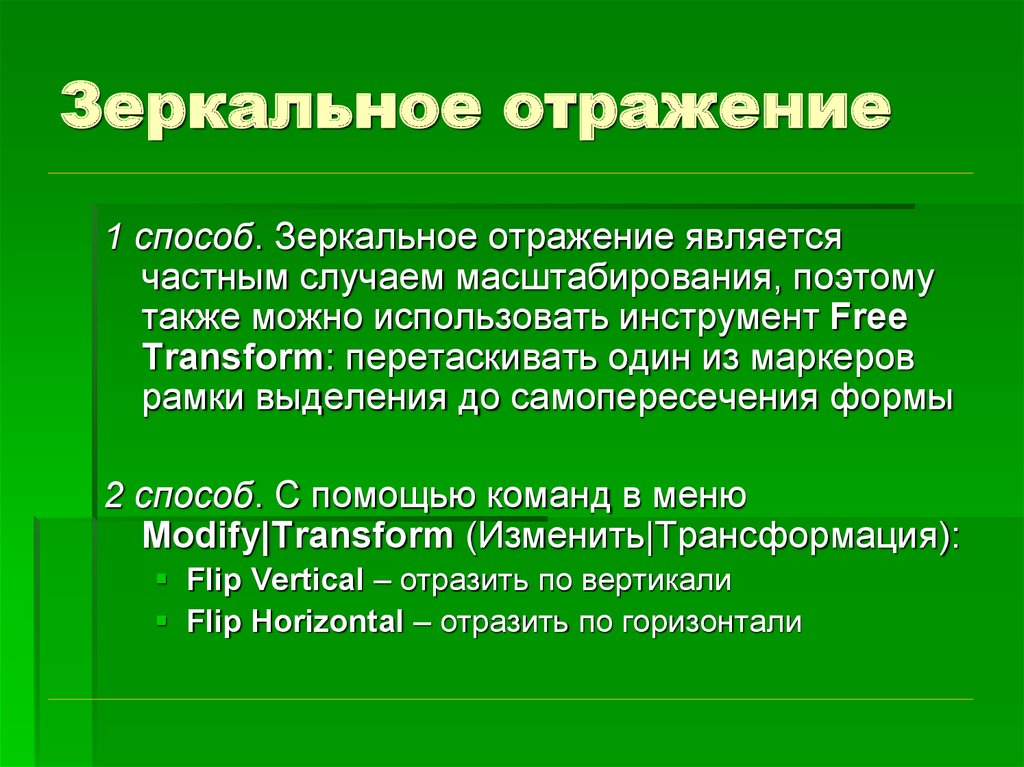 Зеркальное отражение

1 способ. Зеркальное отражение является частным случаем масштабирования, поэтому также можно использовать инструмент Free Transform: перетаскивать один из маркеров рамки выделения до самопересечения формы

2 способ. С помощью команд в меню Modify|Transform (Изменить|Трансформация):

Flip Vertical – отразить по вертикали
Flip Horizontal – отразить по горизонтали